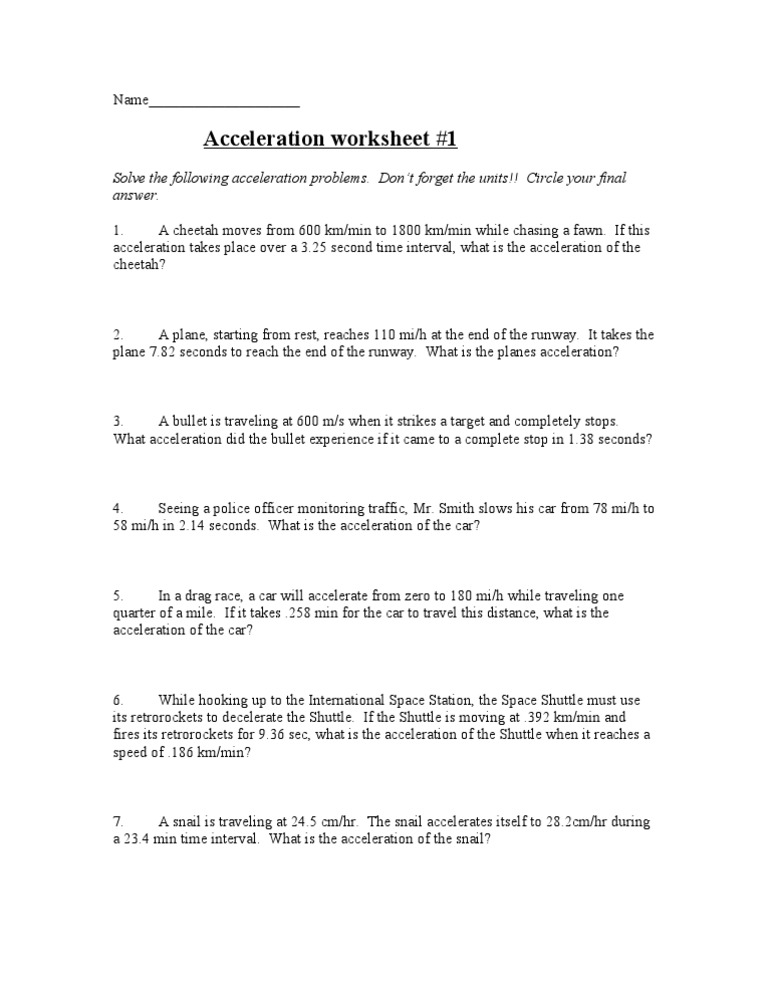 Name____________________

Acceleration worksheet #1

Solve the following acceleration problems. Don't forget the units!! Circle your final answer.

1. A cheetah moves from 600 km/min to 1800 km/min while chasing a fawn. If this acceleration takes place over a 3.25 second time interval, what is the acceleration of the cheetah?

2. A plane, starting from rest, reaches 110 mi/h at the end of the runway. It takes the plane 7.82 seconds to reach the end of the runway. What is the planes acceleration?

3. A bullet is traveling at 600 m/s when it strikes a target and completely stops. What acceleration did the bullet experience if it came to a complete stop in 1.38 seconds?

4. Seeing a police officer monitoring traffic, Mr. Smith slows his car from 78 mi/h to 58 mi/h in 2.14 seconds. What is the acceleration of the car?

5. In a drag race, a car will accelerate from zero to 180 mi/h while traveling one quarter of a mile. If it takes .258 min for the car to travel this distance, what is the acceleration of the car?

6. While hooking up to the International Space Station, the Space Shuttle must use its retrorockets to decelerate the Shuttle. If the Shuttle is moving at .392 km/min and fires its retrorockets for 9.36 sec, what is the acceleration of the Shuttle when it reaches a speed of .186 km/min?

7. A snail is traveling at 24.5 cm/hr. The snail accelerates itself to 28.2cm/hr during a 23.4 min time interval. What is the acceleration of the snail?